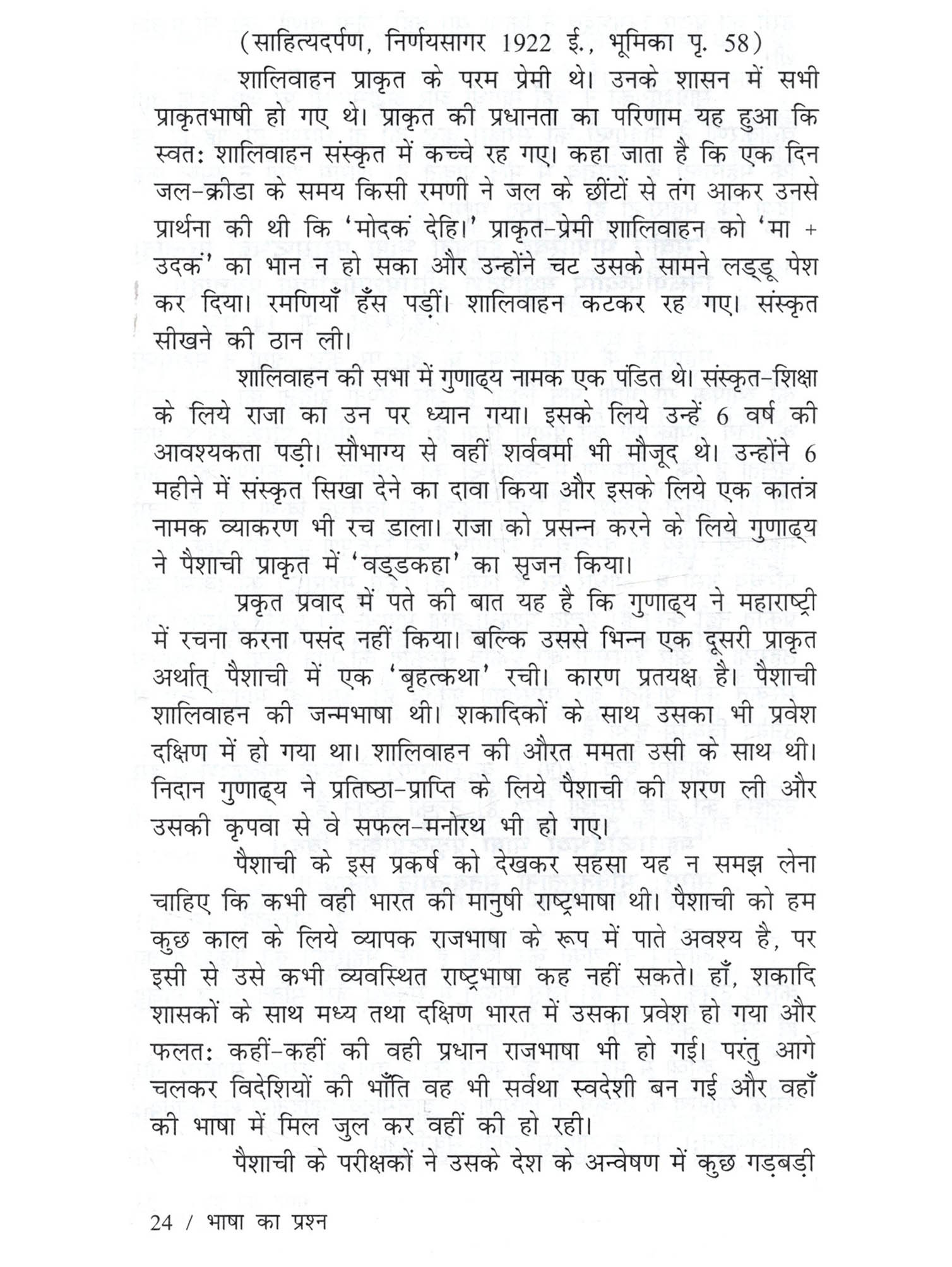 (साहित्यदर्पण, निर्णयसागर 1922 ई., भूमिका पृ. 58)

शालिवाहन प्राकृत के परम प्रेमी थे। उनके शासन में सभी प्राकृतभाषी हो गए थे। प्राकृत की प्रधानता का परिणाम यह हुआ कि स्वतः शालिवाहन संस्कृत में कच्चे रह गए। कहा जाता है कि एक दिन जल-क्रीडा के समय किसी रमणी ने जल के छींटों से तंग आकर उनसे प्रार्थना की थी कि 'मोदकं देहि।' प्राकृत-प्रेमी शालिवाहन को 'मा + उदकं' का भान न हो सका और उन्होंने चट उसके सामने लड्डू पेश कर दिया। रमणियाँ हँस पड़ीं। शालिवाहन कटकर रह गए। संस्कृत सीखने की ठान ली।

शालिवाहन की सभा में गुणाढ्य नामक एक पंडित थे। संस्कृत-शिक्षा के लिये राजा का उन पर ध्यान गया। इसके लिये उन्हें 6 वर्ष की आवश्यकता पड़ी। सौभाग्य से वहीं शर्ववर्मा भी मौजूद थे। उन्होंने 6 महीने में संस्कृत सिखा देने का दावा किया और इसके लिये एक कातंत्र नामक व्याकरण भी रच डाला। राजा को प्रसन्न करने के लिये गुणाढ्य ने पैशाची प्राकृत में 'वड्डकहा' का सृजन किया।

प्रकृत प्रवाद में पते की बात यह है कि गुणाढ्य ने महाराष्ट्री में रचना करना पसंद नहीं किया। बल्कि उससे भिन्न एक दूसरी प्राकृत अर्थात् पैशाची में एक 'बृहत्कथा' रची। कारण प्रतयक्ष है। पैशाची शालिवाहन की जन्मभाषा थी। शकादिकों के साथ उसका भी प्रवेश दक्षिण में हो गया था। शालिवाहन की औरत ममता उसी के साथ थी। निदान गुणाढ्य ने प्रतिष्ठा-प्राप्ति के लिये पैशाची की शरण ली और उसकी कृपवा से वे सफल-मनोरथ भी हो गए।

पैशाची के इस प्रकर्ष को देखकर सहसा यह न समझ लेना चाहिए कि कभी वही भारत की मानुषी राष्ट्रभाषा थी। पैशाची को हम कुछ काल के लिये व्यापक राजभाषा के रूप में पाते अवश्य है, पर इसी से उसे कभी व्यवस्थित राष्ट्रभाषा कह नहीं सकते। हाँ, शकादि शासकों के साथ मध्य तथा दक्षिण भारत में उसका प्रवेश हो गया और फलतः कहीं-कहीं की वही प्रधान राजभाषा भी हो गई। परंतु आगे चलकर विदेशियों की भाँति वह भी सर्वथा स्वदेशी बन गई और वहाँ की भाषा में मिल जुल कर वहीं की हो रही।

पैशाची के परीक्षकों ने उसके देश के अन्वेषण में कुछ गड़बड़ी

24 / भाषा का प्रश्न